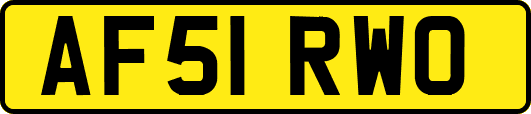 AF51 RWO